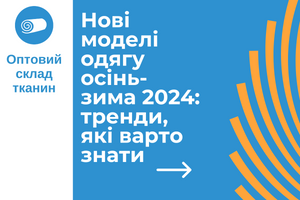 Оптовий склад тканин

Нові моделі одягу осінь-зима 2024: тренди, які варто знати